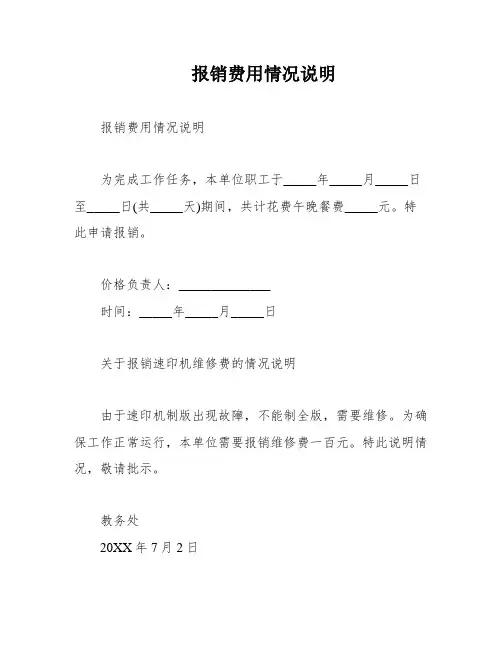 报销费用情况说明

报销费用情况说明

为完成工作任务，本单位职工于_____年_____月_____日至_____日(共_____天)期间，共计花费午晚餐费_____元。特此申请报销。

价格负责人：______________

时间：_____年_____月_____日

关于报销速印机维修费的情况说明

由于速印机制版出现故障，不能制全版，需要维修。为确保工作正常运行，本单位需要报销维修费一百元。特此说明情况，敬请批示。

教务处

20XX 年 7 月 2 日